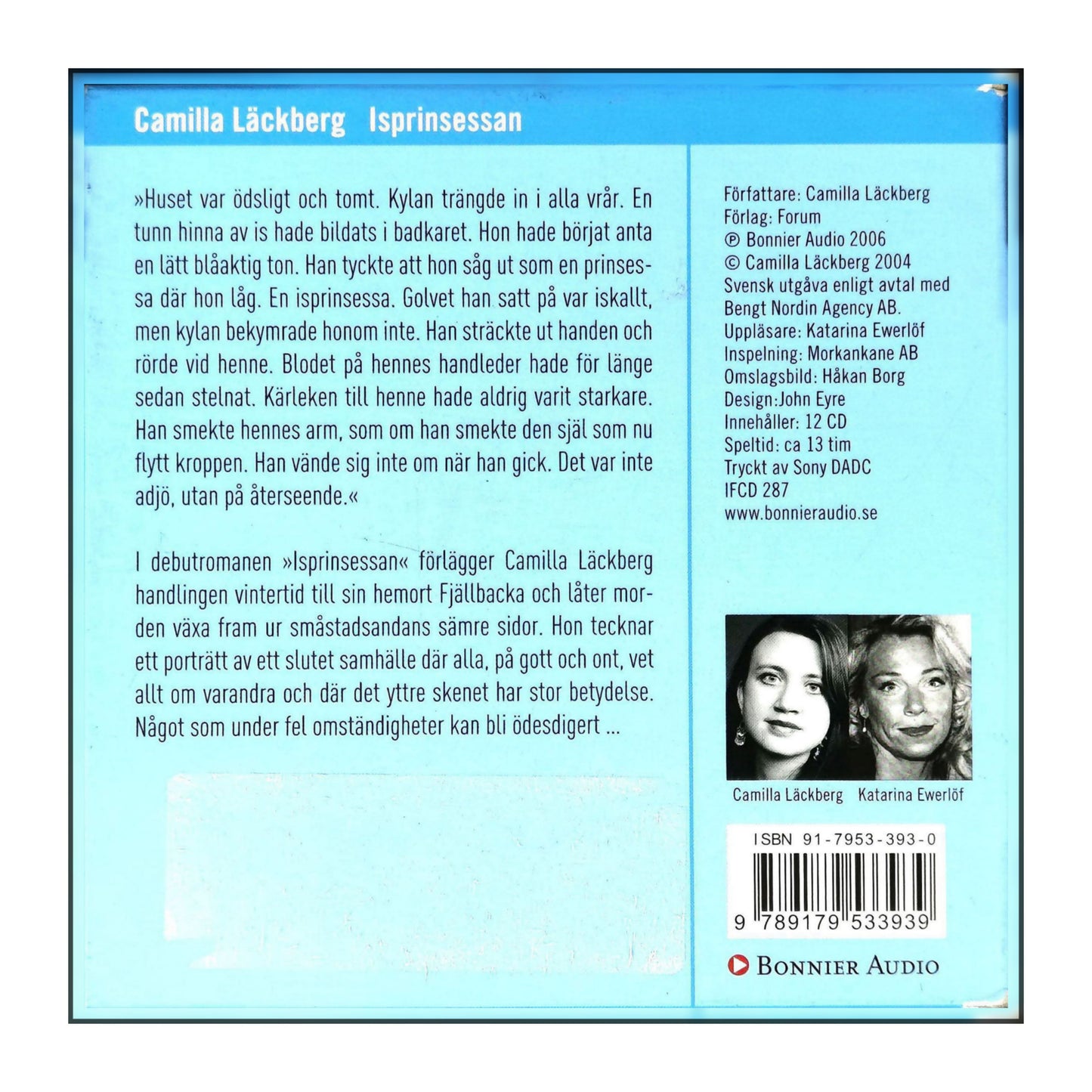 Camilla Läckberg Isprinsessan

»Huset var ödsligt och tomt. Kylan trängde in i alla vrår. En tunn hinna av is hade bildats i badkaret. Hon hade börjat anta en lätt blåaktig ton. Han tyckte att hon såg ut som en prinsessa där hon låg. En isprinsessa. Golvet han satt på var iskallt, men kylan bekymrade honom inte. Han sträckte ut handen och rörde vid henne. Blodet på hennes handleder hade för länge sedan stelnat. Kärleken till henne hade aldrig varit starkare. Han smekte hennes arm, som om han smekte den själ som nu flytt kroppen. Han vände sig inte om när han gick. Det var inte adjö, utan på återseende.«

I debutromanen »Isprinsessan« förlägger Camilla Läckberg handlingen vintertid till sin hemort Fjällbacka och låter morden växa fram ur småstadsandans sämre sidor. Hon tecknar ett porträtt av ett slutet samhälle där alla, på gott och ont, vet allt om varandra och där det yttre skenet har stor betydelse. Något som under fel omständigheter kan bli ödesdigert ...

Författare: Camilla Läckberg
Förlag: Forum
℗ Bonnier Audio 2006
© Camilla Läckberg 2004
Svensk utgåva enligt avtal med Bengt Nordin Agency AB.
Uppläsare: Katarina Ewerlöf
Inspelning: Morkankane AB
Omslagsbild: Håkan Borg
Design:John Eyre
Innehåller: 12 CD
Speltid: ca 13 tim
Tryckt av Sony DADC
IFCD 287
www.bonnieraudio.se

Camilla Läckberg Katarina Ewerlöf

ISBN 91-7953-393-0

9 789179 533939

BONNIER AUDIO